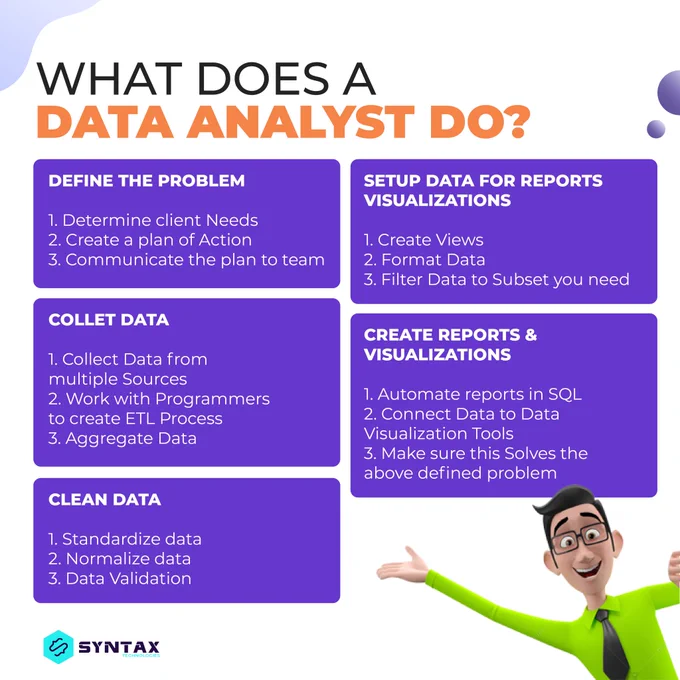 WHAT DOES A
DATA ANALYST DO?

DEFINE THE PROBLEM

1. Determine client Needs
2. Create a plan of Action
3. Communicate the plan to team

COLLET DATA

1. Collect Data from multiple Sources
2. Work with Programmers to create ETL Process
3. Aggregate Data

CLEAN DATA

1. Standardize data
2. Normalize data
3. Data Validation

SETUP DATA FOR REPORTS VISUALIZATIONS

1. Create Views
2. Format Data
3. Filter Data to Subset you need

CREATE REPORTS & VISUALIZATIONS

1. Automate reports in SQL
2. Connect Data to Data Visualization Tools
3. Make sure this Solves the above defined problem

SYNTAX
TECHNOLOGIES